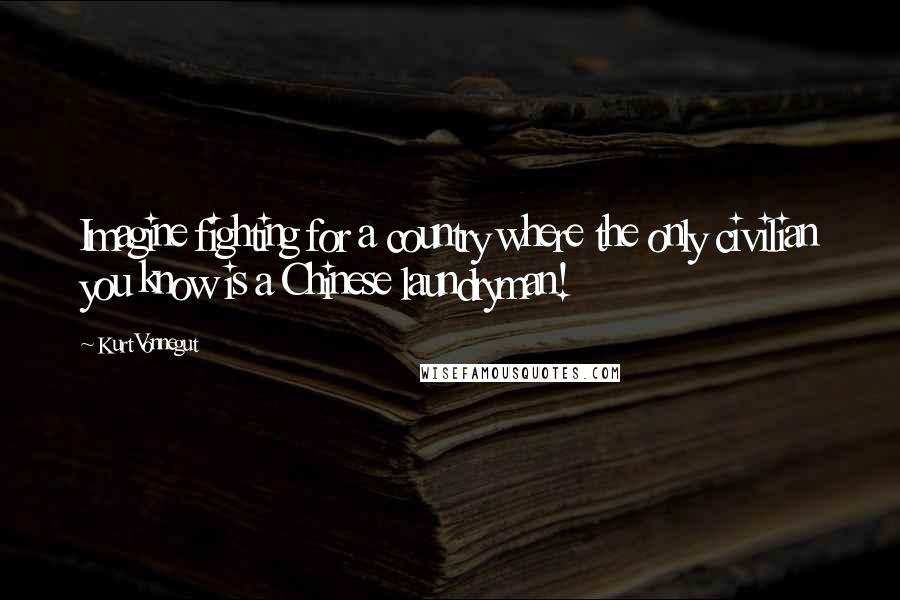 Imagine fighting for a country where the only civilian you know is a Chinese laundryman!

~ Kurt Vonnegut

WISEFAMOUSQUOTES.COM